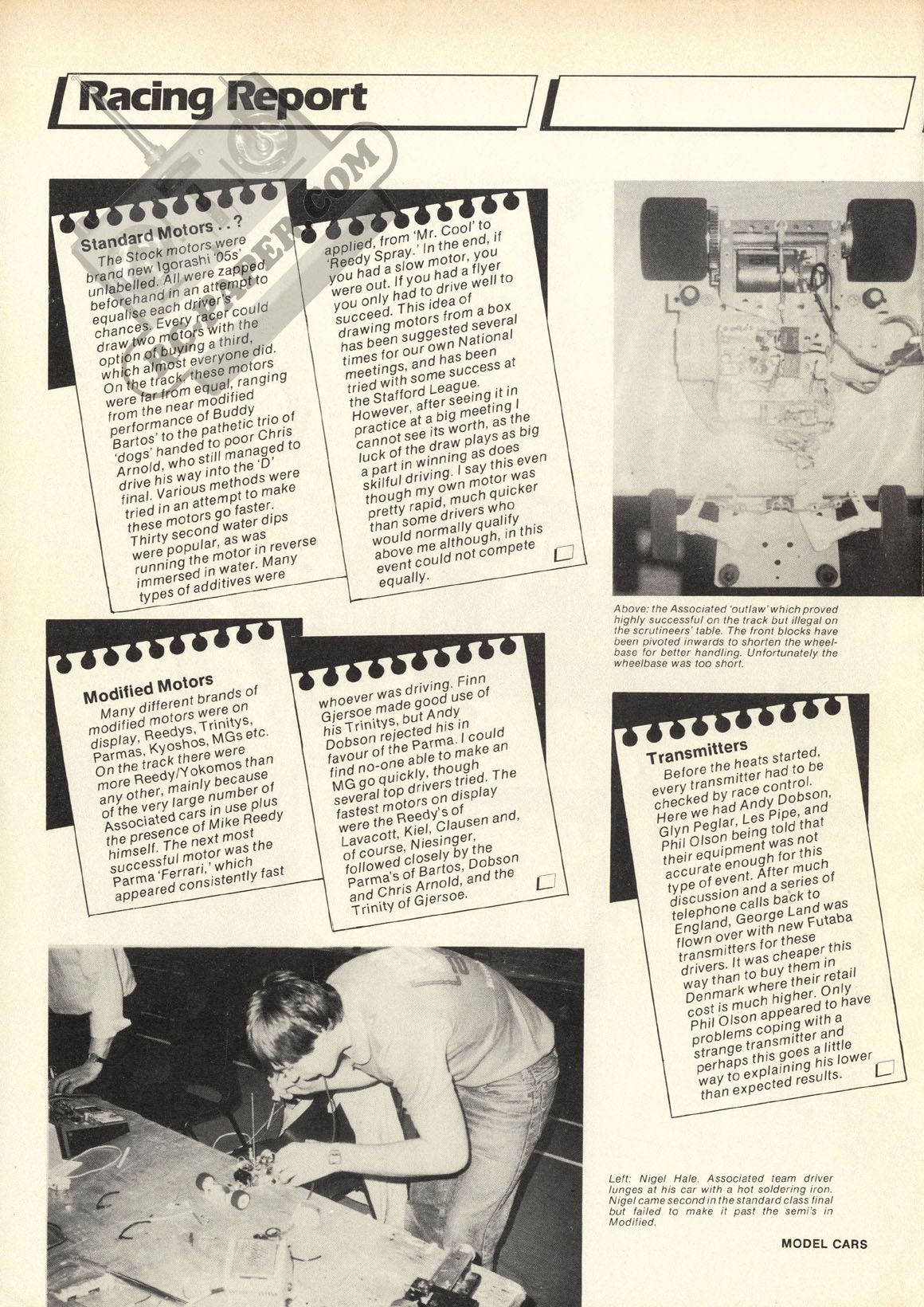 Racing Report

Standard Motors . . ?
The Stock motors were brand new Igorashi '05s' unlabelled. All were zapped beforehand in an attempt to equalise each driver's chances. Every racer could draw two motors with the option of buying a third, which almost everyone did. On the track, these motors were far from equal, ranging from the near modified performance of Buddy Bartos' to the pathetic trio of 'dogs' handed to poor Chris Arnold, who still managed to drive his way into the 'D' final. Various methods were tried in an attempt to make these motors go faster. Thirty second water dips were popular, as was running the motor in reverse immersed in water. Many types of additives were applied, from 'Mr. Cool' to 'Reedy Spray.' In the end, if you had a slow motor, you were out. If you had a flyer you only had to drive well to succeed. This idea of drawing motors from a box has been suggested several times for our own National meetings, and has been tried with some success at the Stafford League. However, after seeing it in practice at a big meeting I cannot see its worth, as the luck of the draw plays as big a part in winning as does skilful driving. I say this even though my own motor was pretty rapid, much quicker than some drivers who would normally qualify above me although, in this event could not compete equally.

Above: the Associated 'outlaw' which proved highly successful on the track but illegal on the scrutineers' table. The front blocks have been pivoted inwards to shorten the wheelbase for better handling. Unfortunately the wheelbase was too short.

Modified Motors
Many different brands of modified motors were on display, Reedys, Trinitys, Parmas, Kyoshos, MGs etc. On the track there were more Reedy/Yokomos than any other, mainly because of the very large number of Associated cars in use plus the presence of Mike Reedy himself. The next most successful motor was the Parma 'Ferrari,' which appeared consistently fast whoever was driving. Finn Gjersoe made good use of his Trinitys, but Andy Dobson rejected his in favour of the Parma. I could find no-one able to make an MG go quickly, though several top drivers tried. The fastest motors on display were the Reedy's of Lavacott, Kiel, Clausen and, of course, Niesinger, followed closely by the Parma's of Bartos, Dobson and Chris Arnold, and the Trinity of Gjersoe.

Transmitters
Before the heats started, every transmitter had to be checked by race control. Here we had Andy Dobson, Glyn Peglar, Les Pipe, and Phil Olson being told that their equipment was not accurate enough for this type of event. After much discussion and a series of telephone calls back to England, George Land was flown over with new Futaba transmitters for these drivers. It was cheaper this way than to buy them in Denmark where their retail cost is much higher. Only Phil Olson appeared to have problems coping with a strange transmitter and perhaps this goes a little way to explaining his lower than expected results.

Left: Nigel Hale, Associated team driver lunges at his car with a hot soldering iron. Nigel came second in the standard class final but failed to make it past the semi's in Modified.

MODEL CARS